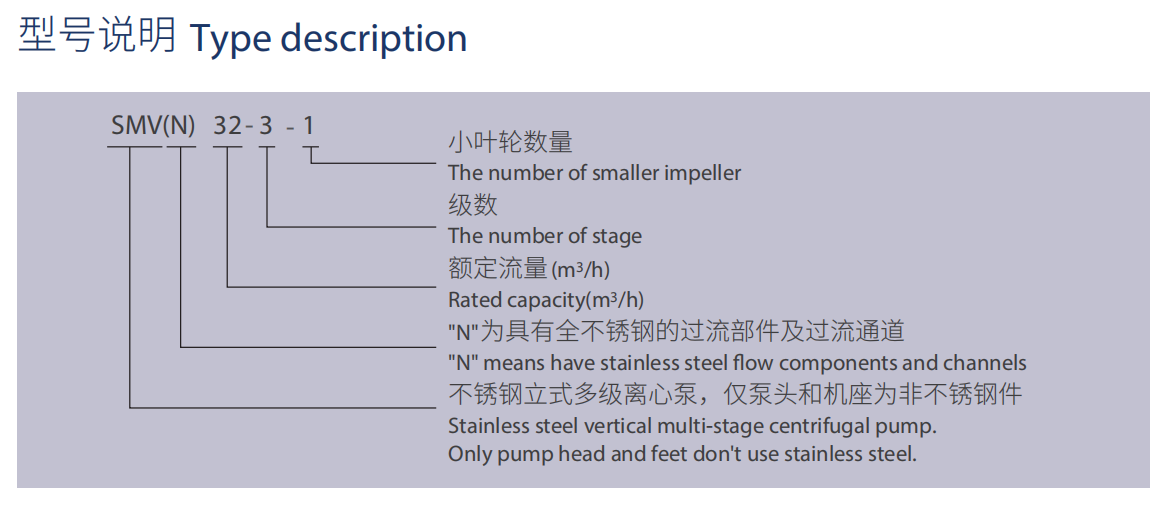 型号说明 Type description

SMV(N) 32-3 -1

小叶轮数量
The number of smaller impeller
级数
The number of stage
额定流量(m³/h)
Rated capacity(m³/h)
"N"为具有全不锈钢的过流部件及过流通道
"N" means have stainless steel flow components and channels
不锈钢立式多级离心泵，仅泵头和机座为非不锈钢件
Stainless steel vertical multi-stage centrifugal pump.
Only pump head and feet don't use stainless steel.